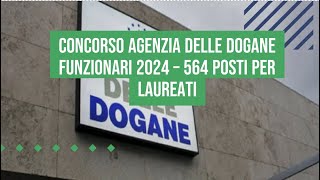 CONCORSO AGENZIA DELLE DOGANE FUNZIONARI 2024 – 564 POSTI PER LAUREATI

DOGANE